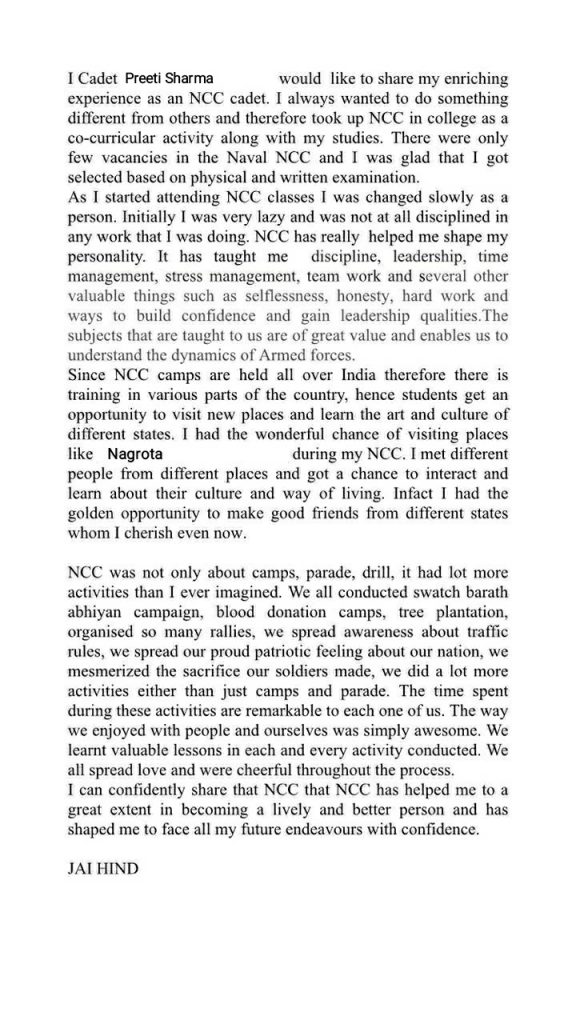 I Cadet Preeti Sharma would like to share my enriching experience as an NCC cadet. I always wanted to do something different from others and therefore took up NCC in college as a co-curricular activity along with my studies. There were only few vacancies in the Naval NCC and I was glad that I got selected based on physical and written examination.
As I started attending NCC classes I was changed slowly as a person. Initially I was very lazy and was not at all disciplined in any work that I was doing. NCC has really helped me shape my personality. It has taught me discipline, leadership, time management, stress management, team work and several other valuable things such as selflessness, honesty, hard work and ways to build confidence and gain leadership qualities.The subjects that are taught to us are of great value and enables us to understand the dynamics of Armed forces.
Since NCC camps are held all over India therefore there is training in various parts of the country, hence students get an opportunity to visit new places and learn the art and culture of different states. I had the wonderful chance of visiting places like Nagrota during my NCC. I met different people from different places and got a chance to interact and learn about their culture and way of living. Infact I had the golden opportunity to make good friends from different states whom I cherish even now.

NCC was not only about camps, parade, drill, it had lot more activities than I ever imagined. We all conducted swatch barath abhiyan campaign, blood donation camps, tree plantation, organised so many rallies, we spread awareness about traffic rules, we spread our proud patriotic feeling about our nation, we mesmerized the sacrifice our soldiers made, we did a lot more activities either than just camps and parade. The time spent during these activities are remarkable to each one of us. The way we enjoyed with people and ourselves was simply awesome. We learnt valuable lessons in each and every activity conducted. We all spread love and were cheerful throughout the process.
I can confidently share that NCC that NCC has helped me to a great extent in becoming a lively and better person and has shaped me to face all my future endeavours with confidence.

JAI HIND